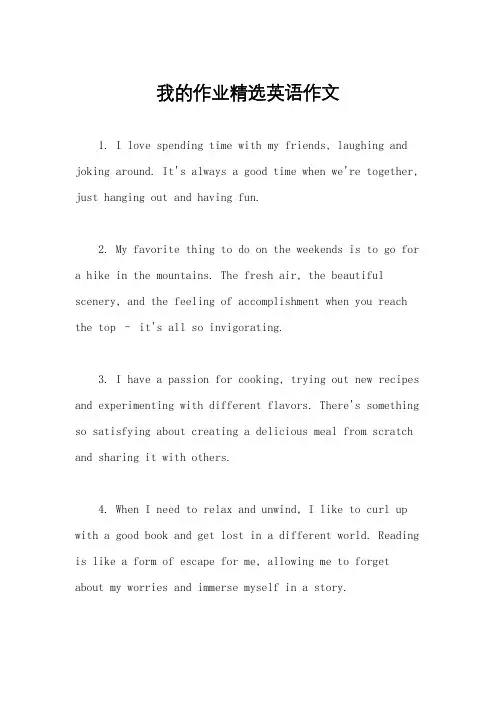 我的作业精选英语作文

1. I love spending time with my friends, laughing and joking around. It's always a good time when we're together, just hanging out and having fun.

2. My favorite thing to do on the weekends is to go for a hike in the mountains. The fresh air, the beautiful scenery, and the feeling of accomplishment when you reach the top - it's all so invigorating.

3. I have a passion for cooking, trying out new recipes and experimenting with different flavors. There's something so satisfying about creating a delicious meal from scratch and sharing it with others.

4. When I need to relax and unwind, I like to curl up with a good book and get lost in a different world. Reading is like a form of escape for me, allowing me to forget about my worries and immerse myself in a story.